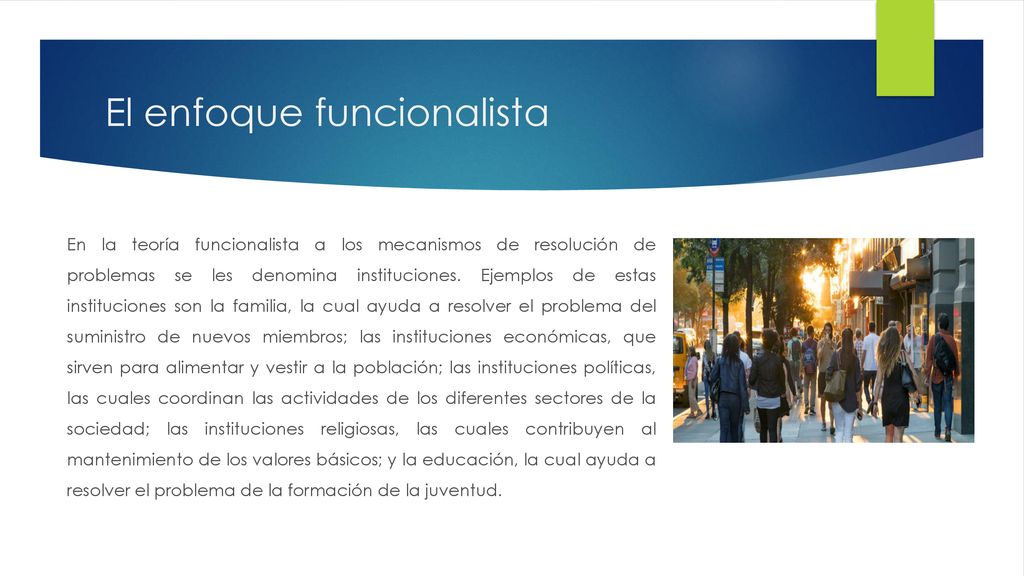 El enfoque funcionalista

En la teoría funcionalista a los mecanismos de resolución de problemas se les denomina instituciones. Ejemplos de estas instituciones son la familia, la cual ayuda a resolver el problema del suministro de nuevos miembros; las instituciones económicas, que sirven para alimentar y vestir a la población; las instituciones políticas, las cuales coordinan las actividades de los diferentes sectores de la sociedad; las instituciones religiosas, las cuales contribuyen al mantenimiento de los valores básicos; y la educación, la cual ayuda a resolver el problema de la formación de la juventud.